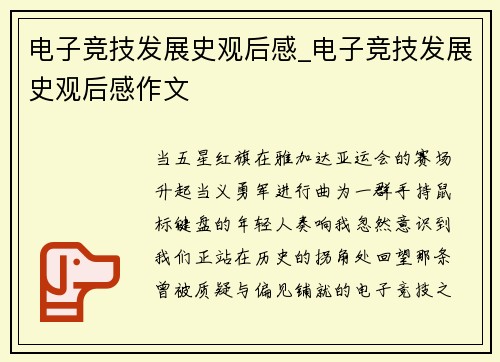 电子竞技发展史观后感_电子竞技发展史观后感作文

当五星红旗在雅加达亚运会的赛场升起当义勇军进行曲为一群手持鼠标键盘的年轻人奏响我忽然意识到我们正站在历史的拐角处回望那条曾被质疑与偏见铺就的电子竞技之